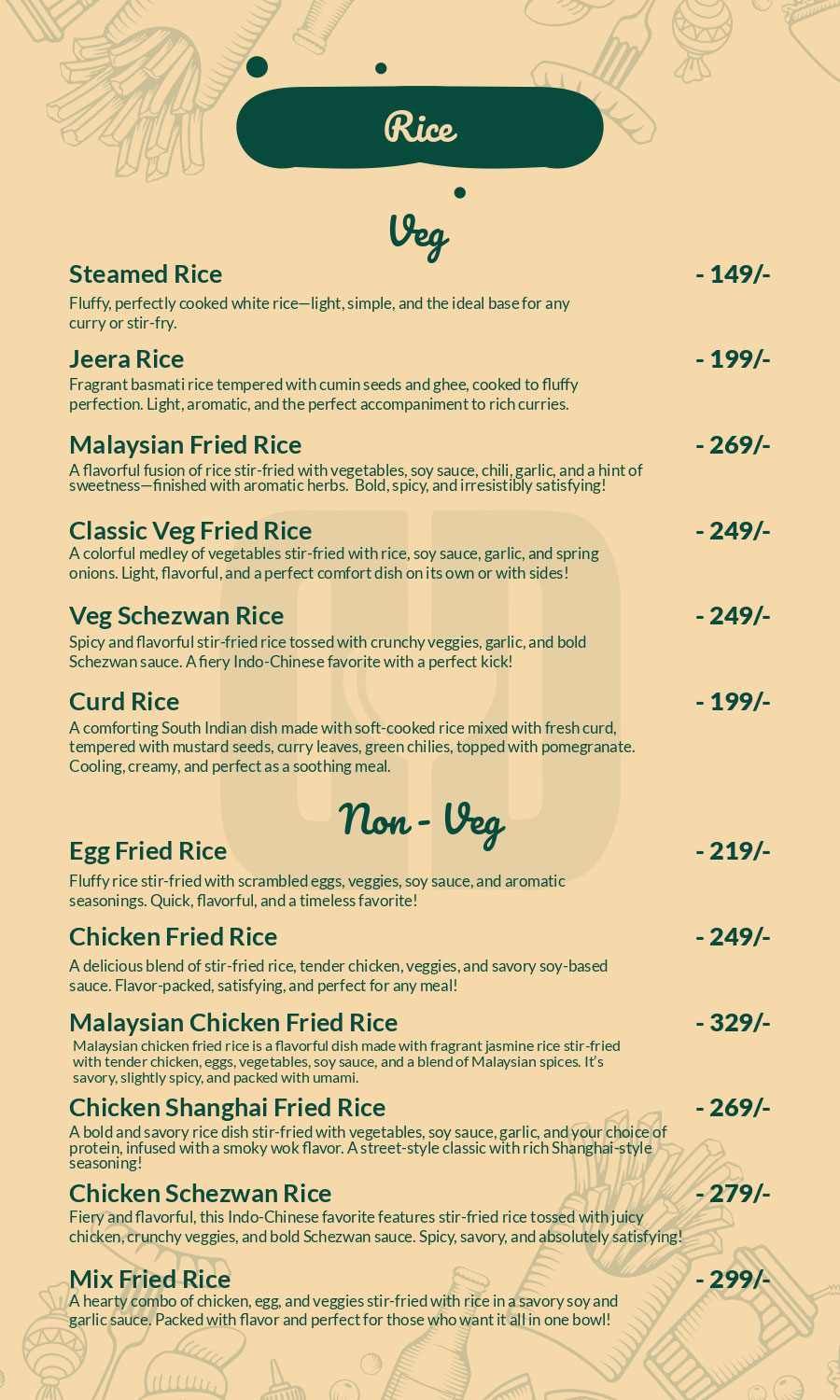 Rice

Veg

Steamed Rice - 149/-

Fluffy, perfectly cooked white rice—light, simple, and the ideal base for any curry or stir-fry.

Jeera Rice - 199/-

Fragrant basmati rice tempered with cumin seeds and ghee, cooked to fluffy perfection. Light, aromatic, and the perfect accompaniment to rich curries.

Malaysian Fried Rice - 269/-

A flavorful fusion of rice stir-fried with vegetables, soy sauce, chili, garlic, and a hint of sweetness—finished with aromatic herbs. Bold, spicy, and irresistibly satisfying!

Classic Veg Fried Rice - 249/-

A colorful medley of vegetables stir-fried with rice, soy sauce, garlic, and spring onions. Light, flavorful, and a perfect comfort dish on its own or with sides!

Veg Schezwan Rice - 249/-

Spicy and flavorful stir-fried rice tossed with crunchy veggies, garlic, and bold Schezwan sauce. A fiery Indo-Chinese favorite with a perfect kick!

Curd Rice - 199/-

A comforting South Indian dish made with soft-cooked rice mixed with fresh curd, tempered with mustard seeds, curry leaves, green chilies, topped with pomegranate. Cooling, creamy, and perfect as a soothing meal.

Non - Veg

Egg Fried Rice - 219/-

Fluffy rice stir-fried with scrambled eggs, veggies, soy sauce, and aromatic seasonings. Quick, flavorful, and a timeless favorite!

Chicken Fried Rice - 249/-

A delicious blend of stir-fried rice, tender chicken, veggies, and savory soy-based sauce. Flavor-packed, satisfying, and perfect for any meal!

Malaysian Chicken Fried Rice - 329/-

Malaysian chicken fried rice is a flavorful dish made with fragrant jasmine rice stir-fried with tender chicken, eggs, vegetables, soy sauce, and a blend of Malaysian spices. It's savory, slightly spicy, and packed with umami.

Chicken Shanghai Fried Rice - 269/-

A bold and savory rice dish stir-fried with vegetables, soy sauce, garlic, and your choice of protein, infused with a smoky wok flavor. A street-style classic with rich Shanghai-style seasoning!

Chicken Schezwan Rice - 279/-

Fiery and flavorful, this Indo-Chinese favorite features stir-fried rice tossed with juicy chicken, crunchy veggies, and bold Schezwan sauce. Spicy, savory, and absolutely satisfying!

Mix Fried Rice - 299/-

A hearty combo of chicken, egg, and veggies stir-fried with rice in a savory soy and garlic sauce. Packed with flavor and perfect for those who want it all in one bowl!